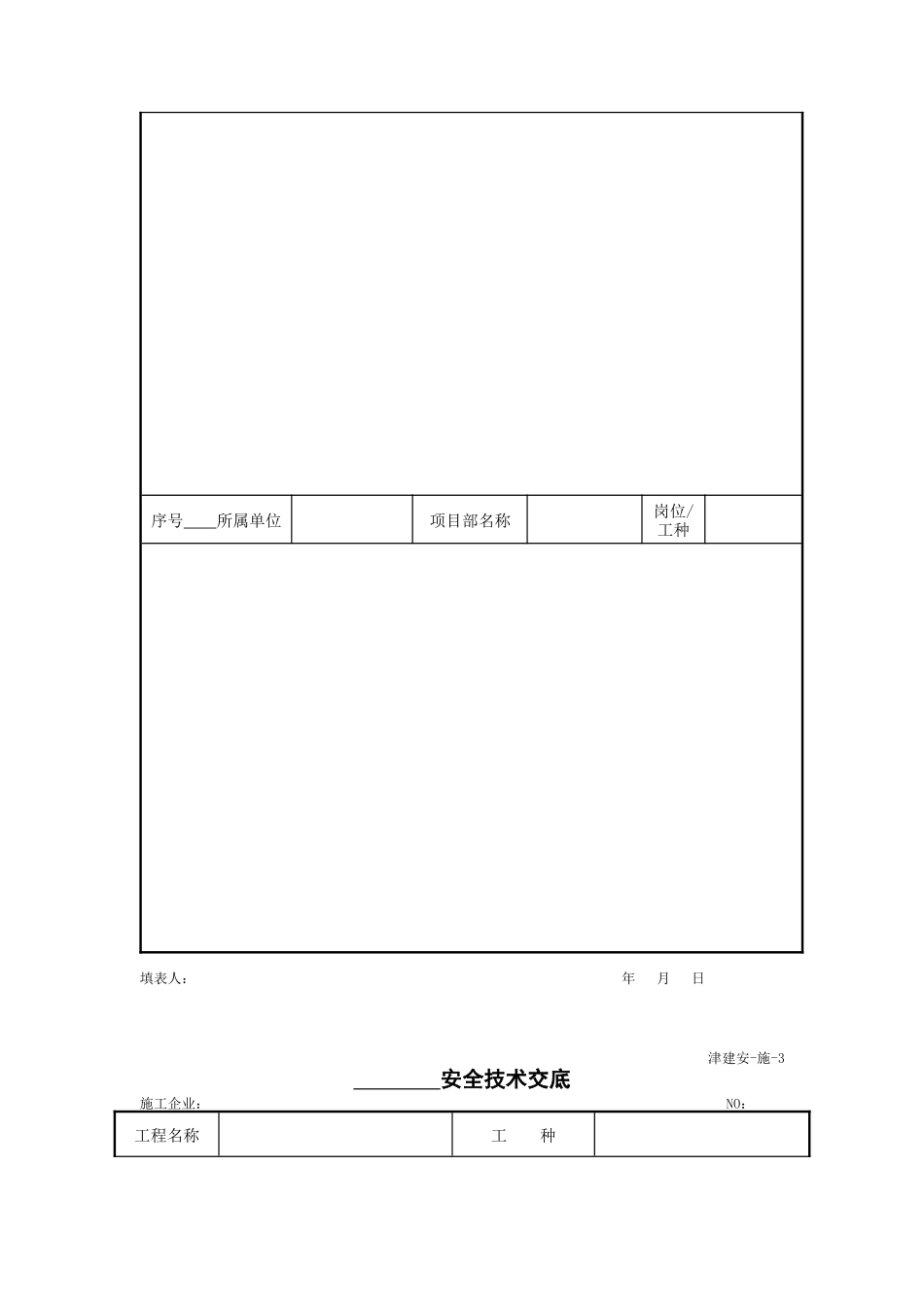 | 序号____所属单位 | | 项目部名称 | | 岗位/工种 | |
|---|---|---|---|---|---|

填表人： 年 月 日

津建安-施-3

________安全技术交底

施工企业： NO：

| 工程名称 | | 工 种 | |
|---|---|---|---|